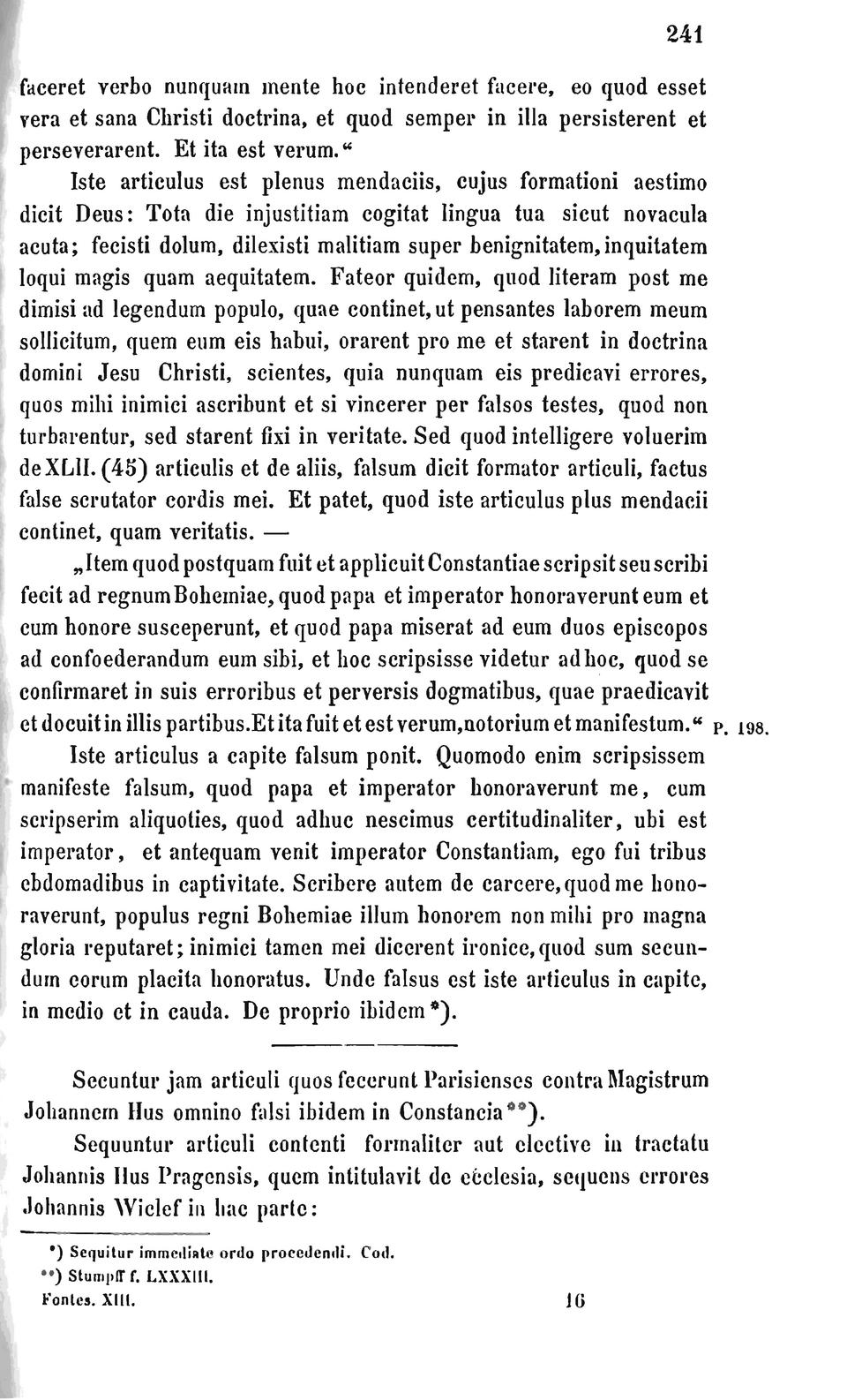 241

faceret verbo nunquam mente hoc intenderet facere, eo quod esset vera et sana Christi doctrina, et quod semper in illa persisterent et perseverarent. Et ita est verum.“

Iste articulus est plenus mendaciis, cujus formationi aestimo dicit Deus: Tota die injustitiam cogitat lingua tua sicut novacula acuta; fecisti dolum, dilexisti malitiam super benignitatem, inquitatem loqui magis quam aequitatem. Fateor quidem, quod literam post me dimisi ad legendum populo, quae continet, ut pensantes laborem meum sollicitum, quem eum eis habui, orarent pro me et starent in doctrina domini Jesu Christi, scientes, quia nunquam eis predicavi errores, quos mihi inimici ascribunt et si vincerer per falsos testes, quod non turbarentur, sed starent fixi in veritate. Sed quod intelligere voluerim de XLII. (45) articulis et de aliis, falsum dicit formator articuli, factus false scrutator cordis mei. Et patet, quod iste articulus plus mendacii continet, quam veritatis. —

„Item quod postquam fuit et applicuit Constantiae scripsit seu scribi fecit ad regnum Bohemiae, quod papa et imperator honoraverunt eum et cum honore susceperunt, et quod papa miserat ad eum duos episcopos ad confoederandum eum sibi, et hoc scripsisse videtur ad hoc, quod se confirmaret in suis erroribus et perversis dogmatibus, quae praedicavit et docuit in illis partibus. Et ita fuit et est verum, notorium et manifestum.“ P. 198.

Iste articulus a capite falsum ponit. Quomodo enim scripsissem manifeste falsum, quod papa et imperator honoraverunt me, cum scripserim aliquoties, quod adhuc nescimus certitudinaliter, ubi est imperator, et antequam venit imperator Constantiam, ego fui tribus ebdomadibus in captivitate. Scribere autem de carcere, quod me honoraverunt, populus regni Bohemiae illum honorem non mihi pro magna gloria reputaret; inimici tamen mei dicerent ironice, quod sum secundum eorum placita honoratus. Unde falsus est iste articulus in capite, in medio et in cauda. De proprio ibidem *).

Secuntur jam articuli quos fecerunt Parisienses contra Magistrum Johannem Hus omnino falsi ibidem in Constancia **).

Sequuntur articuli contenti formaliter aut elective in tractatu Johannis Hus Pragensis, quem intitulavit de ecclesia, sequens errores Johannis Wiclef in hac parte:

*) Sequitur immediate ordo procedendi. Cod.
**) Stumpff f. LXXXIII.
Fontes. XIII. 16